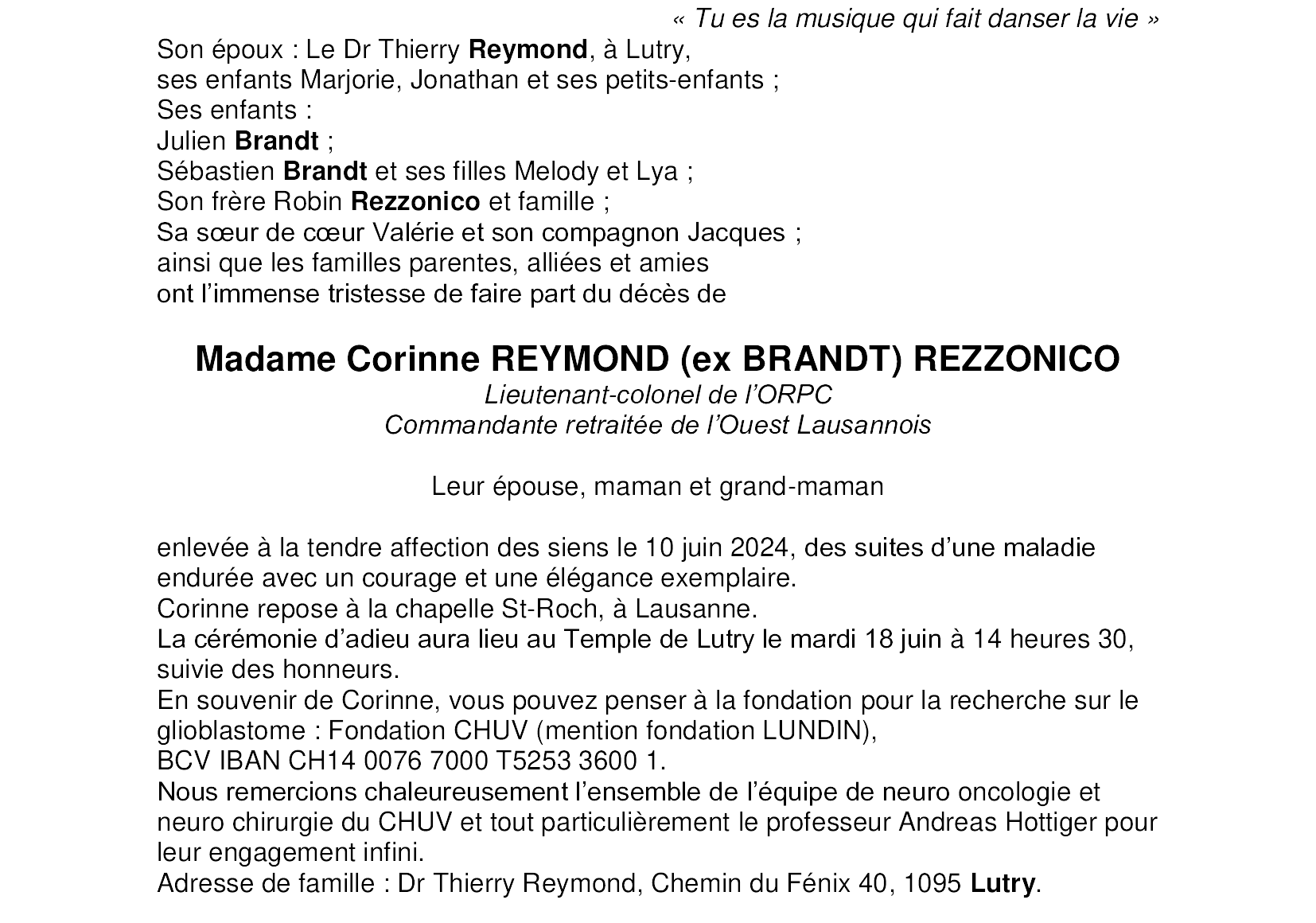 « Tu es la musique qui fait danser la vie »

Son époux : Le Dr Thierry Reymond, à Lutry,
ses enfants Marjorie, Jonathan et ses petits-enfants ;
Ses enfants :
Julien Brandt ;
Sébastien Brandt et ses filles Melody et Lya ;
Son frère Robin Rezzonico et famille ;
Sa sœur de cœur Valérie et son compagnon Jacques ;
ainsi que les familles parentes, alliées et amies
ont l'immense tristesse de faire part du décès de

Madame Corinne REYMOND (ex BRANDT) REZZONICO

Lieutenant-colonel de l'ORPC
Commandante retraitée de l'Ouest Lausannois

Leur épouse, maman et grand-maman

enlevée à la tendre affection des siens le 10 juin 2024, des suites d'une maladie endurée avec un courage et une élégance exemplaire.
Corinne repose à la chapelle St-Roch, à Lausanne.
La cérémonie d'adieu aura lieu au Temple de Lutry le mardi 18 juin à 14 heures 30, suivie des honneurs.
En souvenir de Corinne, vous pouvez penser à la fondation pour la recherche sur le glioblastome : Fondation CHUV (mention fondation LUNDIN),
BCV IBAN CH14 0076 7000 T5253 3600 1.
Nous remercions chaleureusement l'ensemble de l'équipe de neuro oncologie et neuro chirurgie du CHUV et tout particulièrement le professeur Andreas Hottiger pour leur engagement infini.
Adresse de famille : Dr Thierry Reymond, Chemin du Fénix 40, 1095 Lutry.